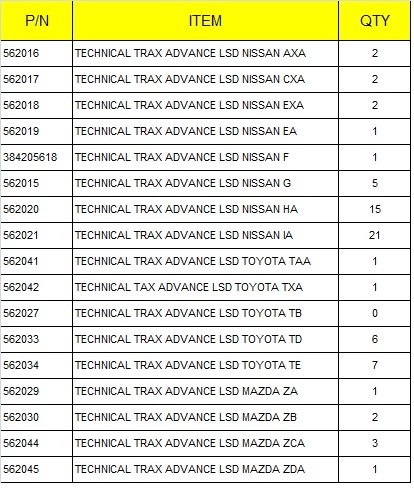 | P/N | ITEM | QTY |
|---|---|---|
| 562016 | TECHNICAL TRAX ADVANCE LSD NISSAN AXA | 2 |
| 562017 | TECHNICAL TRAX ADVANCE LSD NISSAN CXA | 2 |
| 562018 | TECHNICAL TRAX ADVANCE LSD NISSAN EXA | 2 |
| 562019 | TECHNICAL TRAX ADVANCE LSD NISSAN EA | 1 |
| 384205618 | TECHNICAL TRAX ADVANCE LSD NISSAN F | 1 |
| 562015 | TECHNICAL TRAX ADVANCE LSD NISSAN G | 5 |
| 562020 | TECHNICAL TRAX ADVANCE LSD NISSAN HA | 15 |
| 562021 | TECHNICAL TRAX ADVANCE LSD NISSAN IA | 21 |
| 562041 | TECHNICAL TRAX ADVANCE LSD TOYOTA TAA | 1 |
| 562042 | TECHNICAL TAX ADVANCE LSD TOYOTA TXA | 1 |
| 562027 | TECHNICAL TRAX ADVANCE LSD TOYOTA TB | 0 |
| 562033 | TECHNICAL TRAX ADVANCE LSD TOYOTA TD | 6 |
| 562034 | TECHNICAL TRAX ADVANCE LSD TOYOTA TE | 7 |
| 562029 | TECHNICAL TRAX ADVANCE LSD MAZDA ZA | 1 |
| 562030 | TECHNICAL TRAX ADVANCE LSD MAZDA ZB | 2 |
| 562044 | TECHNICAL TRAX ADVANCE LSD MAZDA ZCA | 3 |
| 562045 | TECHNICAL TRAX ADVANCE LSD MAZDA ZDA | 1 |